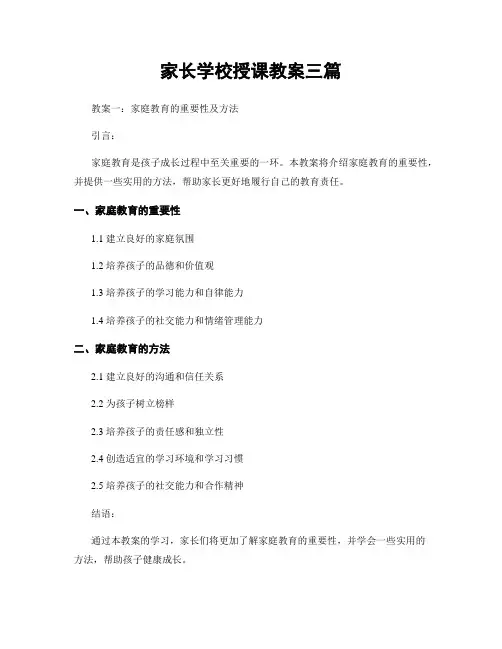 家长学校授课教案三篇

教案一：家庭教育的重要性及方法

引言：

家庭教育是孩子成长过程中至关重要的一环。本教案将介绍家庭教育的重要性，并提供一些实用的方法，帮助家长更好地履行自己的教育责任。

一、家庭教育的重要性

1.1 建立良好的家庭氛围

1.2 培养孩子的品德和价值观

1.3 培养孩子的学习能力和自律能力

1.4 培养孩子的社交能力和情绪管理能力

二、家庭教育的方法

2.1 建立良好的沟通和信任关系

2.2 为孩子树立榜样

2.3 培养孩子的责任感和独立性

2.4 创造适宜的学习环境和学习习惯

2.5 培养孩子的社交能力和合作精神

结语：

通过本教案的学习，家长们将更加了解家庭教育的重要性，并学会一些实用的方法，帮助孩子健康成长。